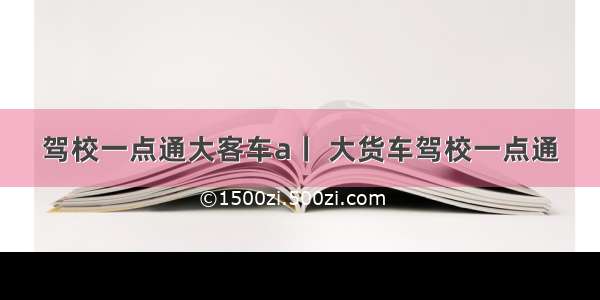 驾校一点通大客车a丨 大货车驾校一点通

©1500zi.500zi.com